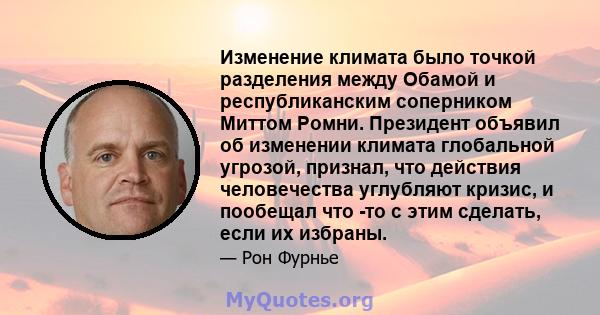 Изменение климата было точкой разделения между Обамой и республиканским соперником Миттом Ромни. Президент объявил об изменении климата глобальной угрозой, признал, что действия человечества углубляют кризис, и пообещал что -то с этим сделать, если их избраны.

— Рон Фурнье

MyQuotes.org